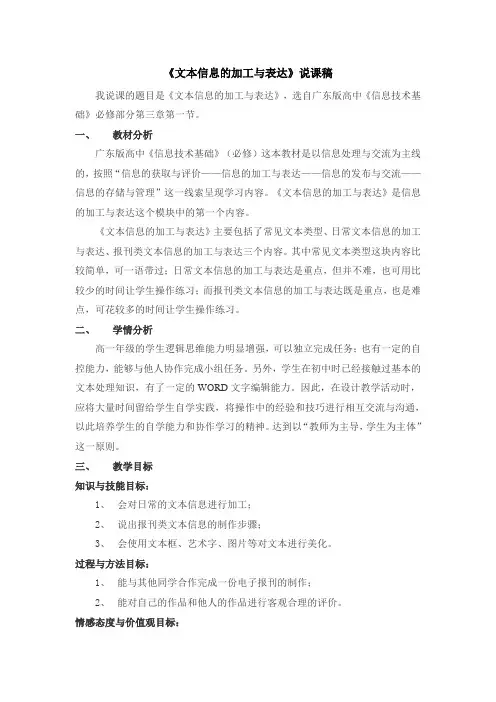 《文本信息的加工与表达》说课稿

我说课的题目是《文本信息的加工与表达》，选自广东版高中《信息技术基础》必修部分第三章第一节。

一、 教材分析

广东版高中《信息技术基础》（必修）这本教材是以信息处理与交流为主线的，按照“信息的获取与评价——信息的加工与表达——信息的发布与交流——信息的存储与管理”这一线索呈现学习内容。《文本信息的加工与表达》是信息的加工与表达这个模块中的第一个内容。

《文本信息的加工与表达》主要包括了常见文本类型、日常文本信息的加工与表达、报刊类文本信息的加工与表达三个内容。其中常见文本类型这块内容比较简单，可一语带过；日常文本信息的加工与表达是重点，但并不难，也可用比较少的时间让学生操作练习；而报刊类文本信息的加工与表达既是重点，也是难点，可花较多的时间让学生操作练习。

二、 学情分析

高一年级的学生逻辑思维能力明显增强，可以独立完成任务；也有一定的自控能力，能够与他人协作完成小组任务。另外，学生在初中时已经接触过基本的文本处理知识，有了一定的WORD文字编辑能力。因此，在设计教学活动时，应将大量时间留给学生自学实践，将操作中的经验和技巧进行相互交流与沟通，以此培养学生的自学能力和协作学习的精神。达到以“教师为主导，学生为主体”这一原则。

三、 教学目标

知识与技能目标：

1、 会对日常的文本信息进行加工；

2、 说出报刊类文本信息的制作步骤；

3、 会使用文本框、艺术字、图片等对文本进行美化。

过程与方法目标：

1、 能与其他同学合作完成一份电子报刊的制作；

2、 能对自己的作品和他人的作品进行客观合理的评价。

情感态度与价值观目标：